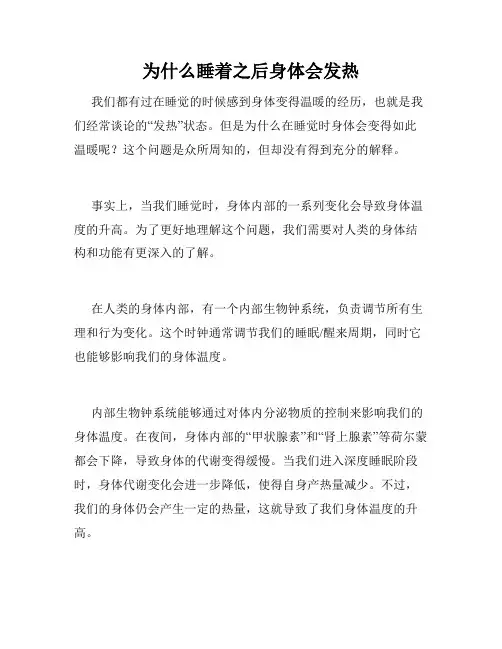 为什么睡着之后身体会发热

我们都有过在睡觉的时候感到身体变得温暖的经历，也就是我们经常谈论的“发热”状态。但是为什么在睡觉时身体会变得如此温暖呢？这个问题是众所周知的，但却没有得到充分的解释。

事实上，当我们睡觉时，身体内部的一系列变化会导致身体温度的升高。为了更好地理解这个问题，我们需要对人类的身体结构和功能有更深入的了解。

在人类的身体内部，有一个内部生物钟系统，负责调节所有生理和行为变化。这个时钟通常调节我们的睡眠/醒来周期，同时它也能够影响我们的身体温度。

内部生物钟系统能够通过对体内分泌物质的控制来影响我们的身体温度。在夜间，身体内部的“甲状腺素”和“肾上腺素”等荷尔蒙都会下降，导致身体的代谢变得缓慢。当我们进入深度睡眠阶段时，身体代谢变化会进一步降低，使得自身产热量减少。不过，我们的身体仍会产生一定的热量，这就导致了我们身体温度的升高。